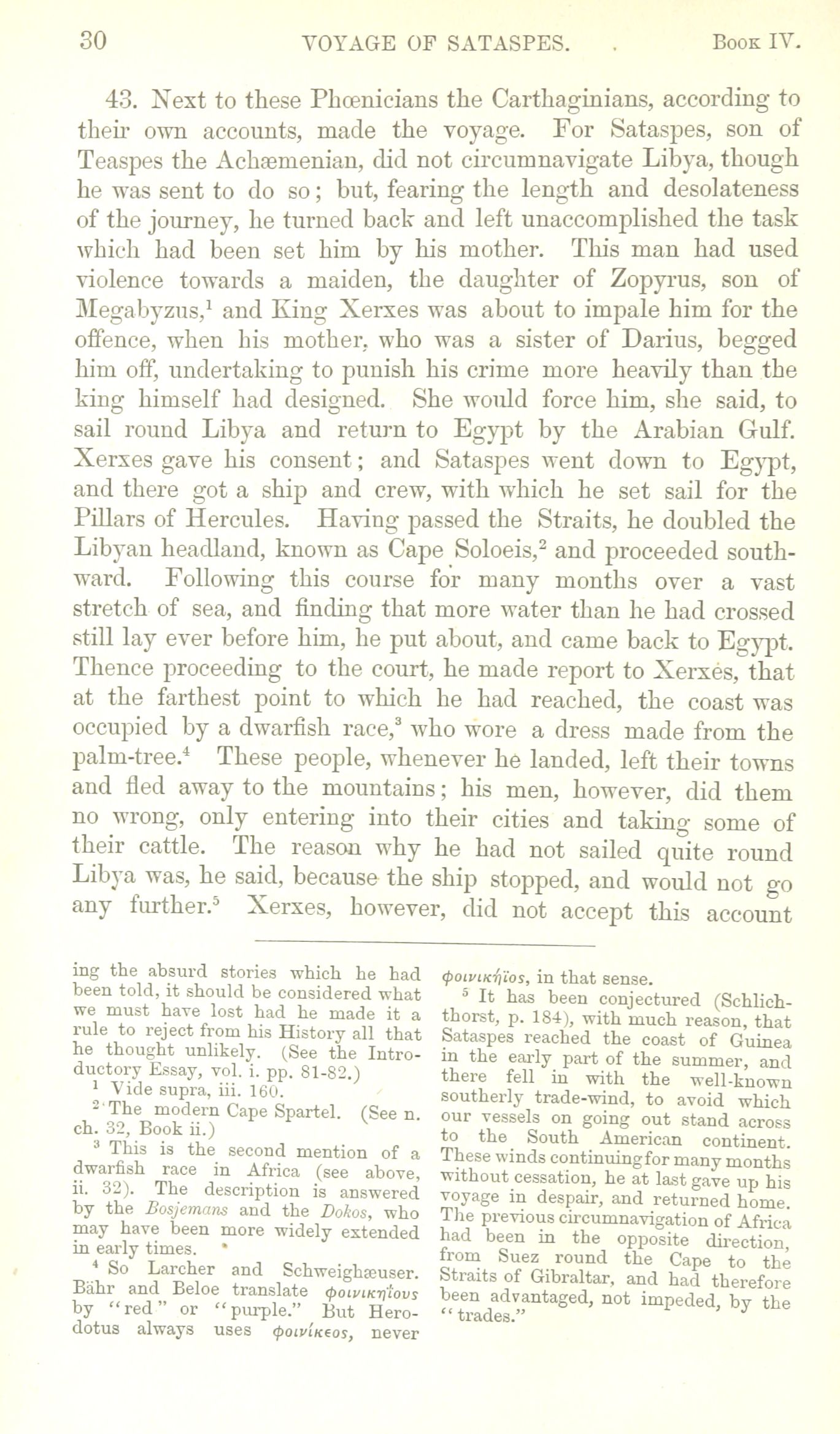 30 VOYAGE OF SATASPES. Book IV.

43. Next to these Phœnicians the Carthaginians, according to their own accounts, made the voyage. For Sataspes, son of Teaspes the Achæmenian, did not circumnavigate Libya, though he was sent to do so; but, fearing the length and desolateness of the journey, he turned back and left unaccomplished the task which had been set him by his mother. This man had used violence towards a maiden, the daughter of Zopyrus, son of Megabyzus,$^1$ and King Xerxes was about to impale him for the offence, when his mother, who was a sister of Darius, begged him off, undertaking to punish his crime more heavily than the king himself had designed. She would force him, she said, to sail round Libya and return to Egypt by the Arabian Gulf. Xerxes gave his consent; and Sataspes went down to Egypt, and there got a ship and crew, with which he set sail for the Pillars of Hercules. Having passed the Straits, he doubled the Libyan headland, known as Cape Soloeis,$^2$ and proceeded southward. Following this course for many months over a vast stretch of sea, and finding that more water than he had crossed still lay ever before him, he put about, and came back to Egypt. Thence proceeding to the court, he made report to Xerxes, that at the farthest point to which he had reached, the coast was occupied by a dwarfish race,$^3$ who wore a dress made from the palm-tree.$^4$ These people, whenever he landed, left their towns and fled away to the mountains; his men, however, did them no wrong, only entering into their cities and taking some of their cattle. The reason why he had not sailed quite round Libya was, he said, because the ship stopped, and would not go any further.$^5$ Xerxes, however, did not accept this account

ing the absurd stories which he had been told, it should be considered what we must have lost had he made it a rule to reject from his History all that he thought unlikely. (See the Introductory Essay, vol. i. pp. 81-82.)

$^1$ Vide supra, iii. 160.

$^2$ The modern Cape Spartel. (See n. ch. 32, Book ii.)

$^3$ This is the second mention of a dwarfish race in Africa (see above, ii. 32). The description is answered by the Bosjemans and the Dokos, who may have been more widely extended in early times.

$^4$ So Larcher and Schweighæuser. Bähr and Beloe translate φοινικηΐους by "red" or "purple." But Herodotus always uses φοινίκεος, never φοινικήϊος, in that sense.

$^5$ It has been conjectured (Schlichthorst, p. 184), with much reason, that Sataspes reached the coast of Guinea in the early part of the summer, and there fell in with the well-known southerly trade-wind, to avoid which our vessels on going out stand across to the South American continent. These winds continuing for many months without cessation, he at last gave up his voyage in despair, and returned home. The previous circumnavigation of Africa had been in the opposite direction, from Suez round the Cape to the Straits of Gibraltar, and had therefore been advantaged, not impeded, by the "trades."